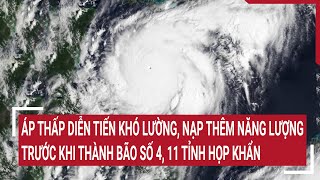 ÁP THẤP DIỄN TIẾN KHÓ LƯỜNG, NẠP THÊM NĂNG LƯỢNG TRƯỚC KHI THÀNH BÃO SỐ 4, 11 TỈNH HỌP KHẨN